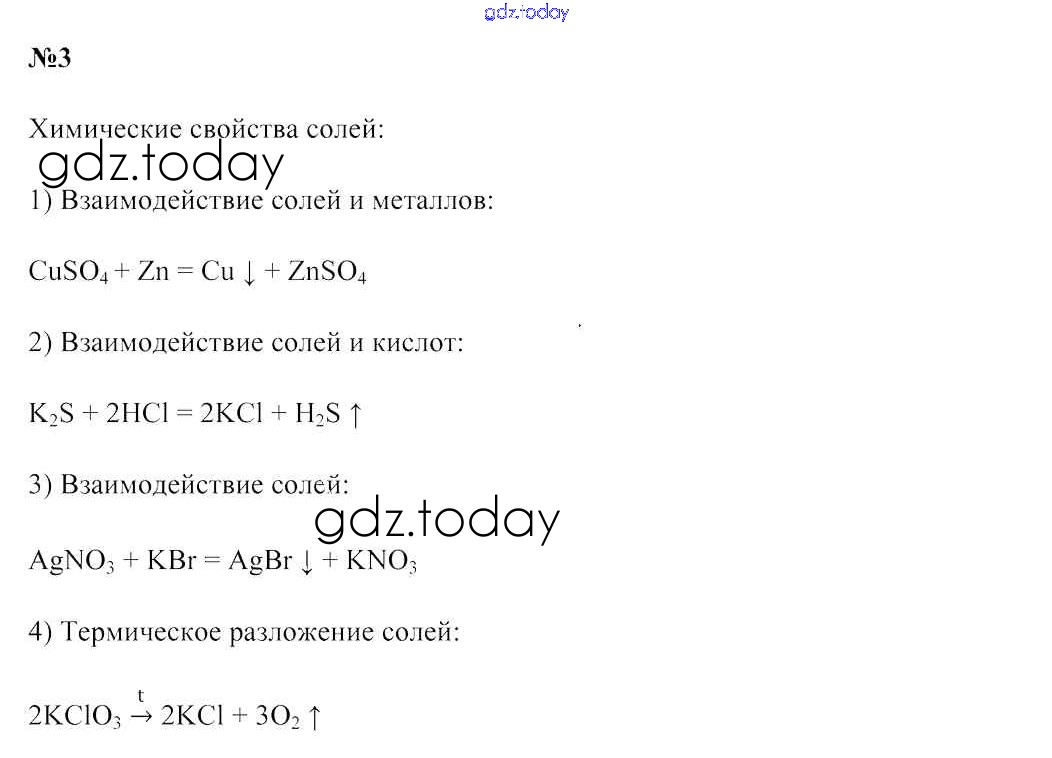 gdz.today

№3

Химические свойства солей:

gdz.today

1) Взаимодействие солей и металлов:

$CuSO_4 + Zn = Cu \downarrow + ZnSO_4$

2) Взаимодействие солей и кислот:

$K_2S + 2HCl = 2KCl + H_2S \uparrow$

3) Взаимодействие солей:

gdz.today

$AgNO_3 + KBr = AgBr \downarrow + KNO_3$

4) Термическое разложение солей:

$2KClO_3 \xrightarrow{t} 2KCl + 3O_2 \uparrow$